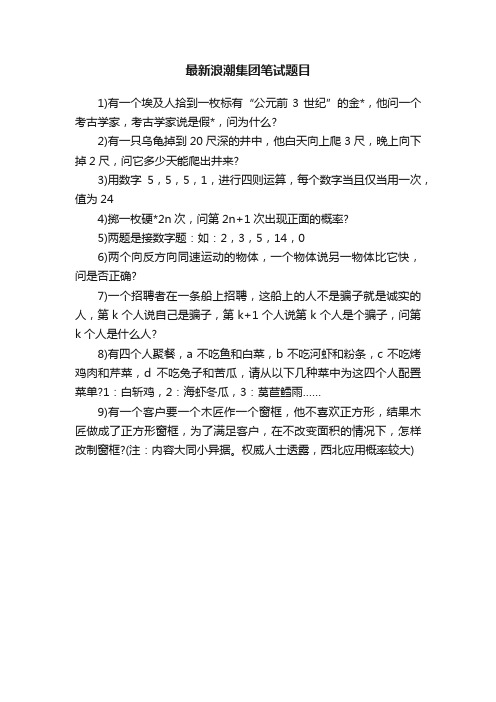 最新浪潮集团笔试题目

1)有一个埃及人拾到一枚标有“公元前 3 世纪”的金*，他问一个考古学家，考古学家说是假*，问为什么?

2)有一只乌龟掉到 20 尺深的井中，他白天向上爬 3 尺，晚上向下掉 2 尺，问它多少天能爬出井来?

3)用数字 5，5，5，1，进行四则运算，每个数字当且仅当用一次，值为 24

4)掷一枚硬*2n 次，问第 2n+1 次出现正面的概率?

5)两题是接数字题：如：2，3，5，14，0

6)两个向反方向同速运动的物体，一个物体说另一物体比它快，问是否正确?

7)一个招聘者在一条船上招聘，这船上的人不是骗子就是诚实的人，第 k 个人说自己是骗子，第 k+1 个人说第 k 个人是个骗子，问第 k 个人是什么人?

8)有四个人聚餐，a 不吃鱼和白菜，b 不吃河虾和粉条，c 不吃烤鸡肉和芹菜，d 不吃兔子和苦瓜，请从以下几种菜中为这四个人配置菜单?1：白斩鸡，2：海虾冬瓜，3：莴苣鳕雨......

9)有一个客户要一个木匠作一个窗框，他不喜欢正方形，结果木匠做成了正方形窗框，为了满足客户，在不改变面积的情况下，怎样改制窗框?(注：内容大同小异据。权威人士透露，西北应用概率较大)